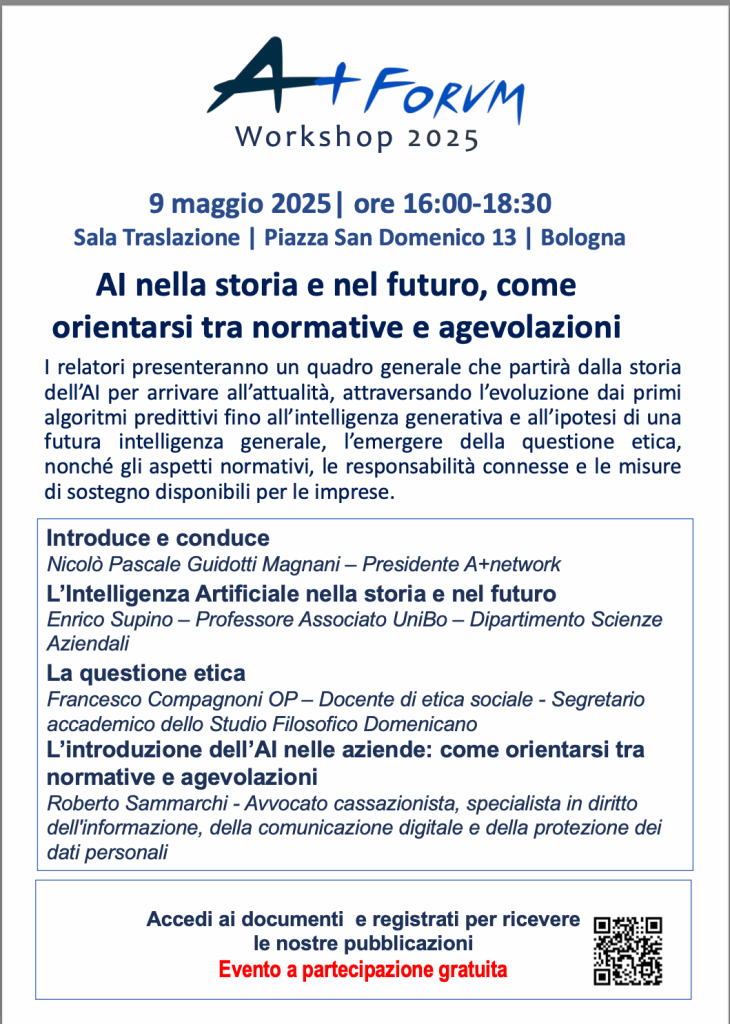 A+ FORVM
Workshop 2025

9 maggio 2025| ore 16:00-18:30
Sala Traslazione | Piazza San Domenico 13 | Bologna

AI nella storia e nel futuro, come orientarsi tra normative e agevolazioni

I relatori presenteranno un quadro generale che partirà dalla storia dell'AI per arrivare all'attualità, attraversando l'evoluzione dai primi algoritmi predittivi fino all'intelligenza generativa e all'ipotesi di una futura intelligenza generale, l'emergere della questione etica, nonché gli aspetti normativi, le responsabilità connesse e le misure di sostegno disponibili per le imprese.

Introduce e conduce
Nicolò Pascale Guidotti Magnani – Presidente A+network
L'Intelligenza Artificiale nella storia e nel futuro
Enrico Supino – Professore Associato UniBo – Dipartimento Scienze Aziendali
La questione etica
Francesco Compagnoni OP – Docente di etica sociale - Segretario accademico dello Studio Filosofico Domenicano
L'introduzione dell'AI nelle aziende: come orientarsi tra normative e agevolazioni
Roberto Sammarchi - Avvocato cassazionista, specialista in diritto dell'informazione, della comunicazione digitale e della protezione dei dati personali

Accedi ai documenti e registrati per ricevere le nostre pubblicazioni
Evento a partecipazione gratuita